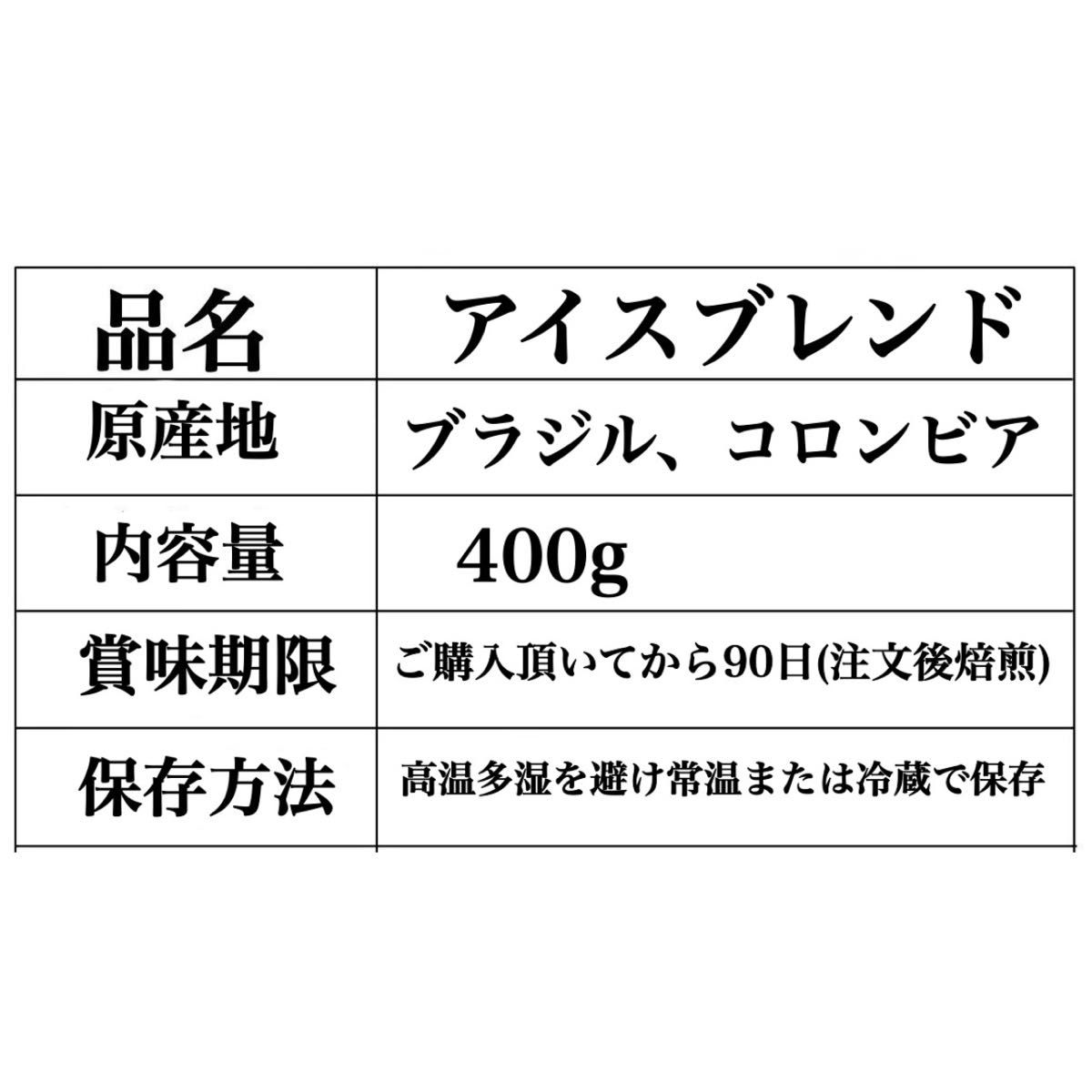 | 品名 | アイスブレンド |
|---|---|
| 原産地 | ブラジル、コロンビア |
| 内容量 | 400g |
| 賞味期限 | ご購入頂いてから90日(注文後焙煎) |
| 保存方法 | 高温多湿を避け常温または冷蔵で保存 |